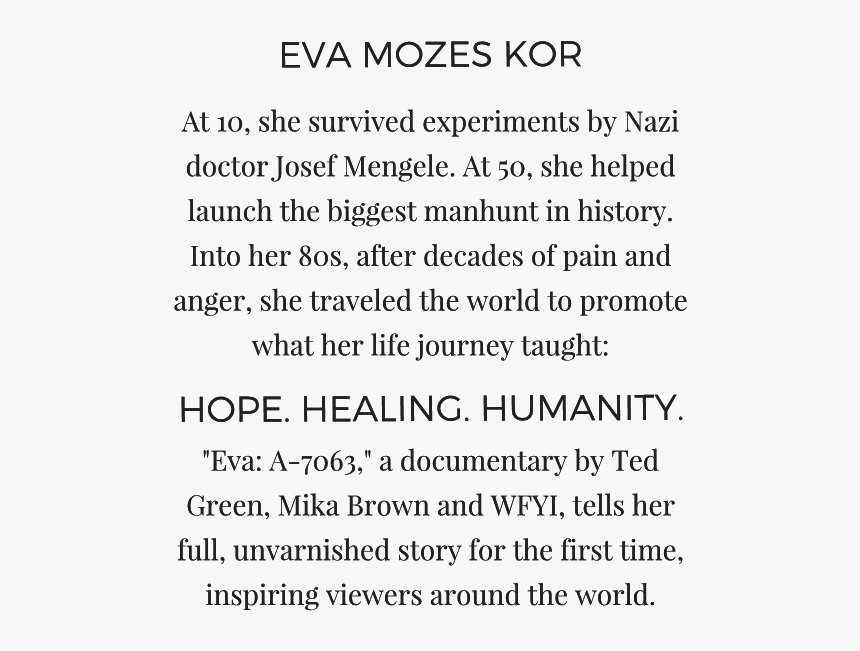 EVA MOZES KOR

At 10, she survived experiments by Nazi doctor Josef Mengele. At 50, she helped launch the biggest manhunt in history. Into her 80s, after decades of pain and anger, she traveled the world to promote what her life journey taught:

HOPE. HEALING. HUMANITY.

"Eva: A-7063," a documentary by Ted Green, Mika Brown and WFYI, tells her full, unvarnished story for the first time, inspiring viewers around the world.